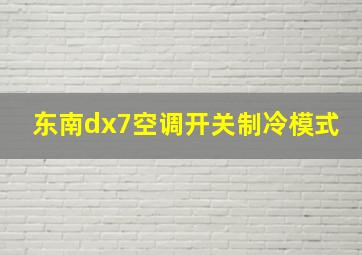 东南dx7空调开关制冷模式